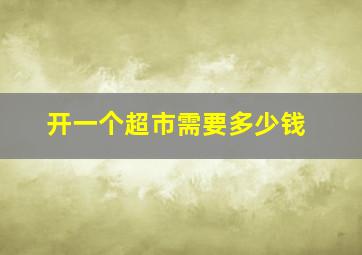 开一个超市需要多少钱